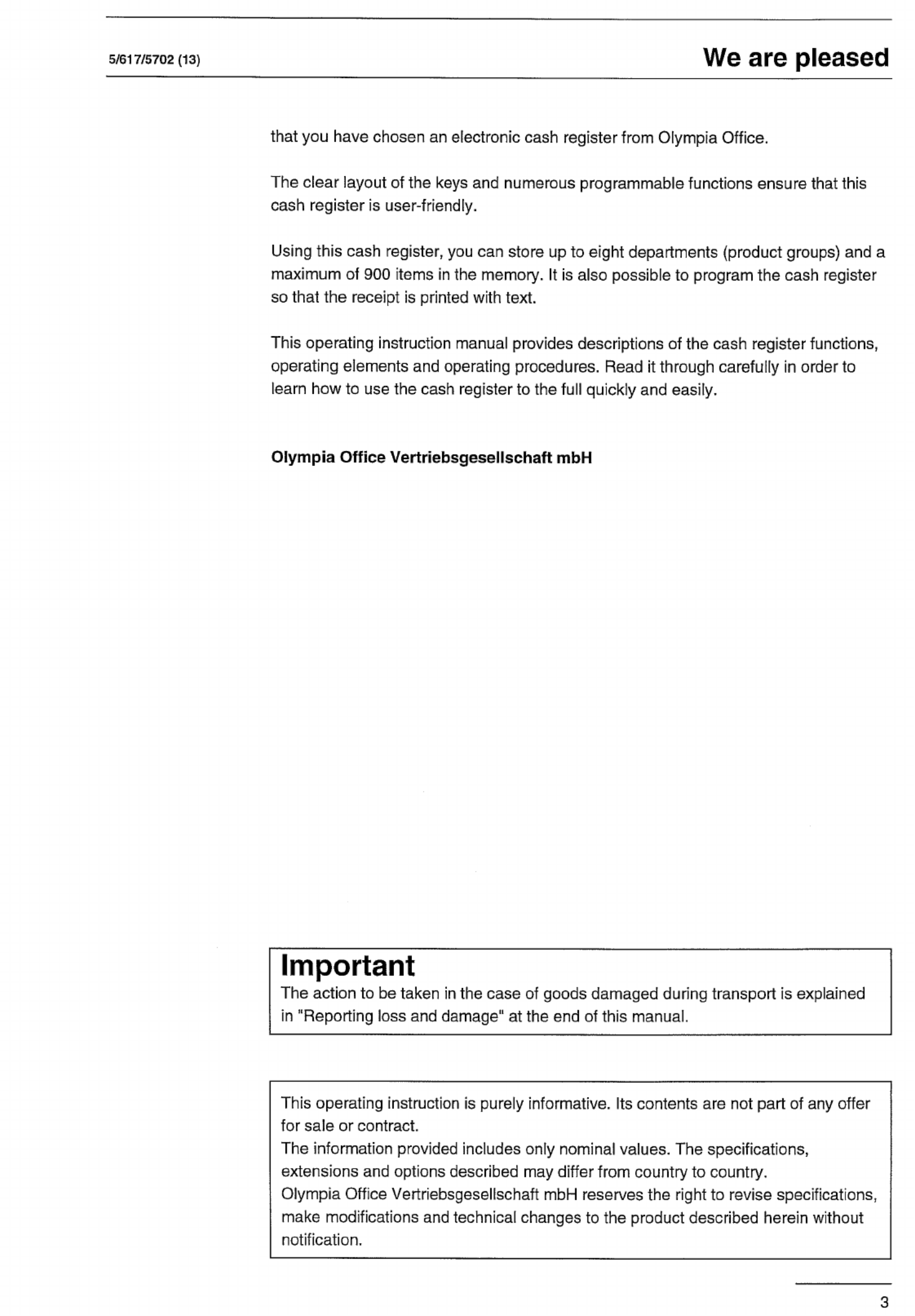 5/617/5702 (13)

We are pleased

that you have chosen an electronic cash register from Olympia Office.

The clear layout of the keys and numerous programmable functions ensure that this cash register is user-friendly.

Using this cash register, you can store up to eight departments (product groups) and a maximum of 900 items in the memory. It is also possible to program the cash register so that the receipt is printed with text.

This operating instruction manual provides descriptions of the cash register functions, operating elements and operating procedures. Read it through carefully in order to learn how to use the cash register to the full quickly and easily.

Olympia Office Vertriebsgesellschaft mbH

Important
The action to be taken in the case of goods damaged during transport is explained in "Reporting loss and damage" at the end of this manual.

This operating instruction is purely informative. Its contents are not part of any offer for sale or contract.
The information provided includes only nominal values. The specifications, extensions and options described may differ from country to country.
Olympia Office Vertriebsgesellschaft mbH reserves the right to revise specifications, make modifications and technical changes to the product described herein without notification.

3